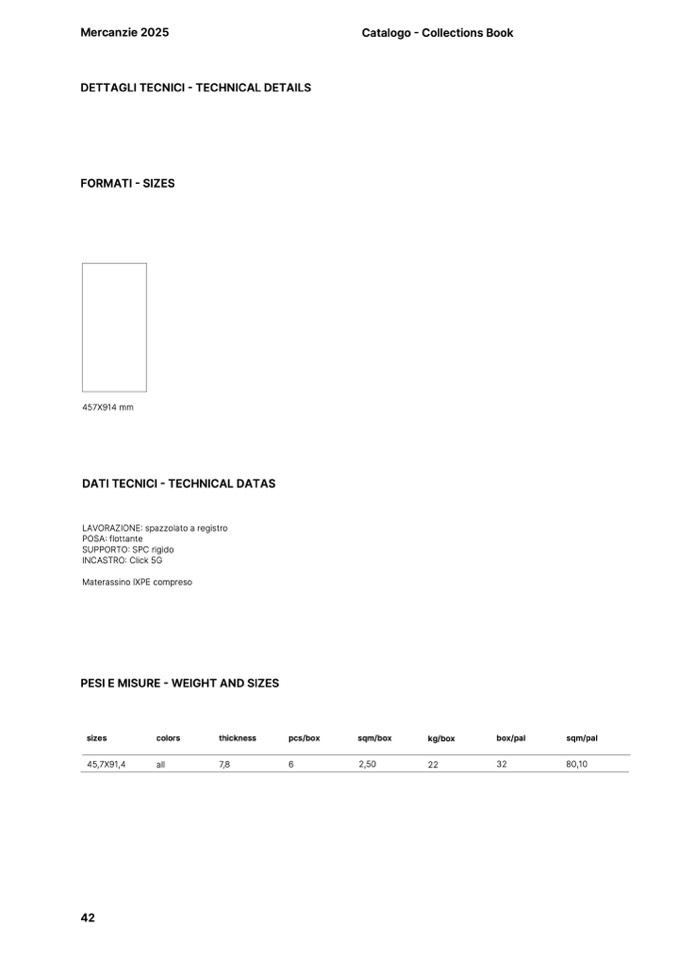 Mercanzie 2025

Catalogo - Collections Book

DETTAGLI TECNICI - TECHNICAL DETAILS

FORMATI - SIZES

457X914 mm

DATI TECNICI - TECHNICAL DATAS

LAVORAZIONE: spazzolato a registro
POSA: flottante
SUPPORTO: SPC rigido
INCASTRO: Click 5G

Materassino IXPE compreso

PESI E MISURE - WEIGHT AND SIZES

| sizes | colors | thickness | pcs/box | sqm/box | kg/box | box/pal | sqm/pal |
|---|---|---|---|---|---|---|---|
| 45,7X91,4 | all | 7,8 | 6 | 2,50 | 22 | 32 | 80,10 |

42